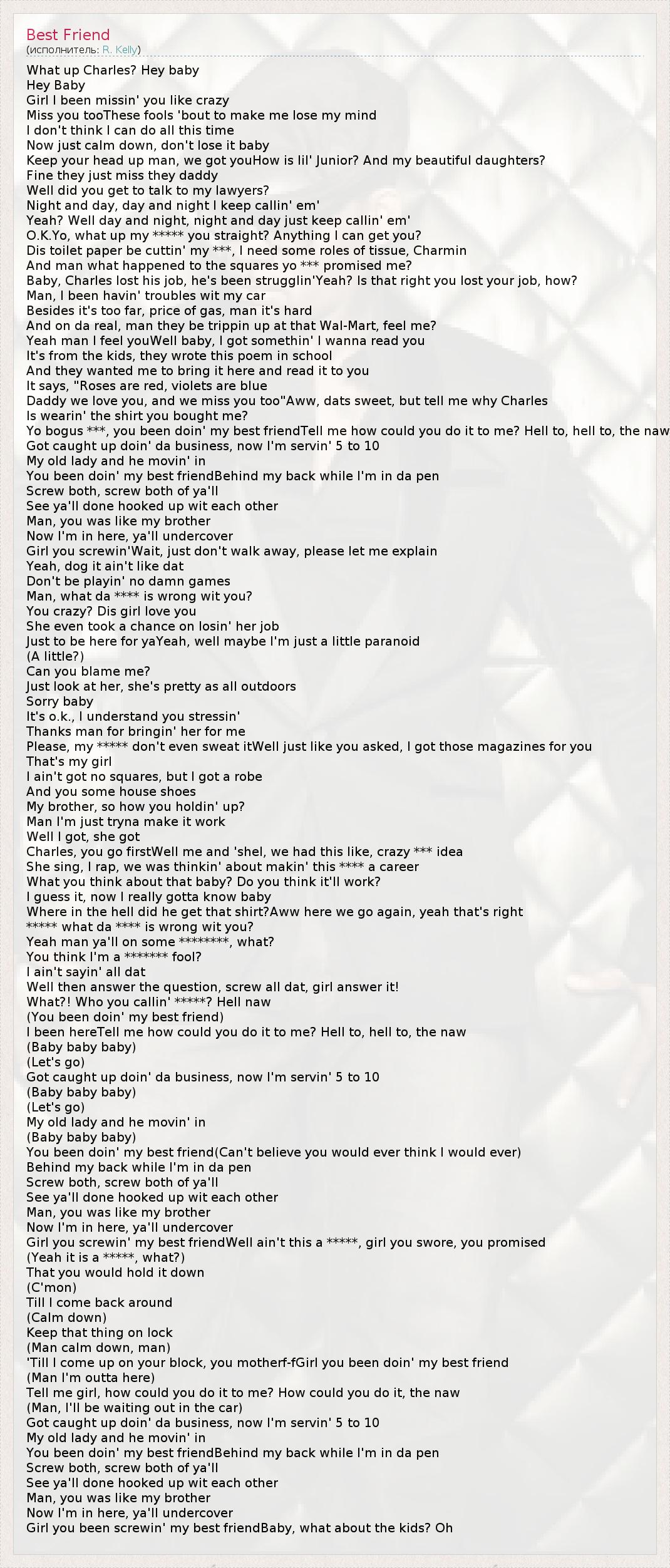 Best Friend
(исполнитель: R. Kelly)

What up Charles? Hey baby
Hey Baby
Girl I been missin' you like crazy
Miss you tooThese fools 'bout to make me lose my mind
I don't think I can do all this time
Now just calm down, don't lose it baby
Keep your head up man, we got youHow is lil' Junior? And my beautiful daughters?
Fine they just miss they daddy
Well did you get to talk to my lawyers?
Night and day, day and night I keep callin' em'
Yeah? Well day and night, night and day just keep callin' em'
O.K.Yo, what up my ***** you straight? Anything I can get you?
Dis toilet paper be cuttin' my ***, I need some roles of tissue, Charmin
And man what happened to the squares yo *** promised me?
Baby, Charles lost his job, he's been strugglin'Yeah? Is that right you lost your job, how?
Man, I been havin' troubles wit my car
Besides it's too far, price of gas, man it's hard
And on da real, man they be trippin up at that Wal-Mart, feel me?
Yeah man I feel youWell baby, I got somethin' I wanna read you
It's from the kids, they wrote this poem in school
And they wanted me to bring it here and read it to you
It says, "Roses are red, violets are blue
Daddy we love you, and we miss you too"Aww, dats sweet, but tell me why Charles
Is wearin' the shirt you bought me?
Yo bogus ***, you been doin' my best friendTell me how could you do it to me? Hell to, hell to, the naw
Got caught up doin' da business, now I'm servin' 5 to 10
My old lady and he movin' in
You been doin' my best friendBehind my back while I'm in da pen
Screw both, screw both of ya'll
See ya'll done hooked up wit each other
Man, you was like my brother
Now I'm in here, ya'll undercover
Girl you screwin'Wait, just don't walk away, please let me explain
Yeah, dog it ain't like dat
Don't be playin' no damn games
Man, what da **** is wrong wit you?
You crazy? Dis girl love you
She even took a chance on losin' her job
Just to be here for yaYeah, well maybe I'm just a little paranoid
(A little?)
Can you blame me?
Just look at her, she's pretty as all outdoors
Sorry baby
It's o.k., I understand you stressin'
Thanks man for bringin' her for me
Please, my ***** don't even sweat itWell just like you asked, I got those magazines for you
That's my girl
I ain't got no squares, but I got a robe
And you some house shoes
My brother, so how you holdin' up?
Man I'm just tryna make it work
Well I got, she got
Charles, you go firstWell me and 'shel, we had this like, crazy *** idea
She sing, I rap, we was thinkin' about makin' this **** a career
What you think about that baby? Do you think it'll work?
I guess it, now I really gotta know baby
Where in the hell did he get that shirt?Aww here we go again, yeah that's right
***** what da **** is wrong wit you?
Yeah man ya'll on some ********, what?
You think I'm a ******* fool?
I ain't sayin' all dat
Well then answer the question, screw all dat, girl answer it!
What?! Who you callin' *****? Hell naw
(You been doin' my best friend)
I been hereTell me how could you do it to me? Hell to, hell to, the naw
(Baby baby baby)
(Let's go)
Got caught up doin' da business, now I'm servin' 5 to 10
(Baby baby baby)
(Let's go)
My old lady and he movin' in
(Baby baby baby)
You been doin' my best friend(Can't believe you would ever think I would ever)
Behind my back while I'm in da pen
Screw both, screw both of ya'll
See ya'll done hooked up wit each other
Man, you was like my brother
Now I'm in here, ya'll undercover
Girl you screwin' my best friendWell ain't this a *****, girl you swore, you promised
(Yeah it is a *****, what?)
That you would hold it down
(C'mon)
Till I come back around
(Calm down)
Keep that thing on lock
(Man calm down, man)
'Till I come up on your block, you motherf-fGirl you been doin' my best friend
(Man I'm outta here)
Tell me girl, how could you do it to me? How could you do it, the naw
(Man, I'll be waiting out in the car)
Got caught up doin' da business, now I'm servin' 5 to 10
My old lady and he movin' in
You been doin' my best friendBehind my back while I'm in da pen
Screw both, screw both of ya'll
See ya'll done hooked up wit each other
Man, you was like my brother
Now I'm in here, ya'll undercover
Girl you been screwin' my best friendBaby, what about the kids? Oh